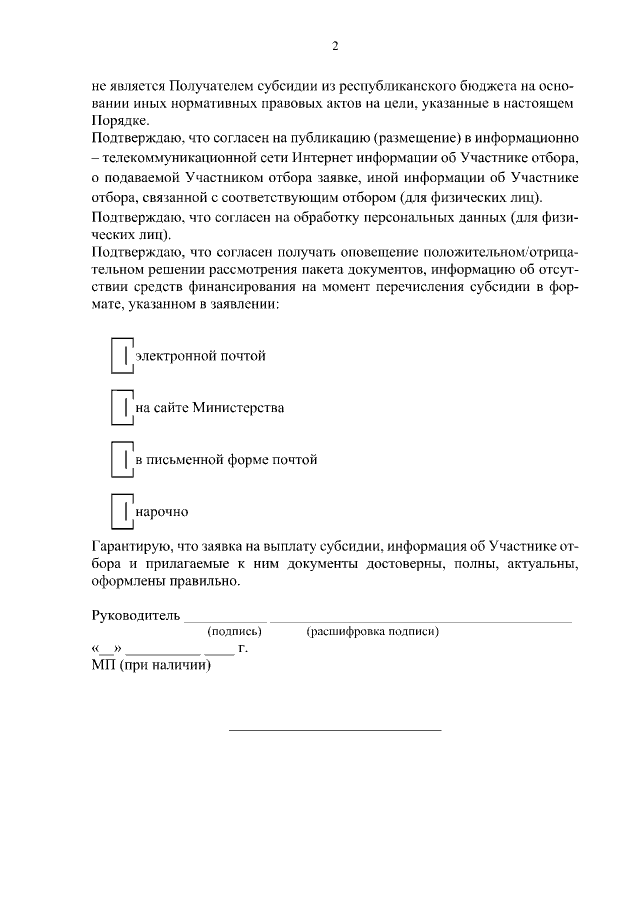 2

не является Получателем субсидии из республиканского бюджета на основании иных нормативных правовых актов на цели, указанные в настоящем Порядке.

Подтверждаю, что согласен на публикацию (размещение) в информационно – телекоммуникационной сети Интернет информации об Участнике отбора, о подаваемой Участником отбора заявке, иной информации об Участнике отбора, связанной с соответствующим отбором (для физических лиц).

Подтверждаю, что согласен на обработку персональных данных (для физических лиц).

Подтверждаю, что согласен получать оповещение положительном/отрицательном решении рассмотрения пакета документов, информацию об отсутствии средств финансирования на момент перечисления субсидии в формате, указанном в заявлении:

☐ электронной почтой

☐ на сайте Министерства

☐ в письменной форме почтой

☐ нарочно

Гарантирую, что заявка на выплату субсидии, информация об Участнике отбора и прилагаемые к ним документы достоверны, полны, актуальны, оформлены правильно.

Руководитель ____ ____
(подпись) (расшифровка подписи)
«____» ____ ____ г.
МП (при наличии)

____